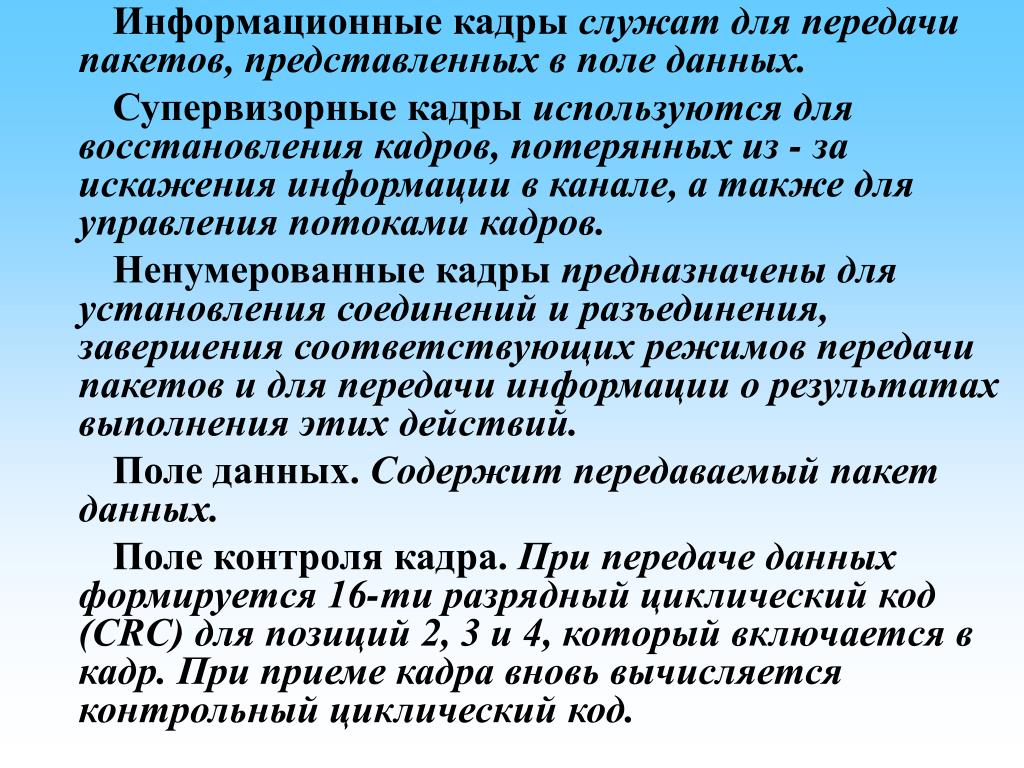 Информационные кадры служат для передачи пакетов, представленных в поле данных.

Супервизорные кадры используются для восстановления кадров, потерянных из - за искажения информации в канале, а также для управления потоками кадров.

Ненумерованные кадры предназначены для установления соединений и разъединения, завершения соответствующих режимов передачи пакетов и для передачи информации о результатах выполнения этих действий.

Поле данных. Содержит передаваемый пакет данных.

Поле контроля кадра. При передаче данных формируется 16-ти разрядный циклический код (CRC) для позиций 2, 3 и 4, который включается в кадр. При приеме кадра вновь вычисляется контрольный циклический код.